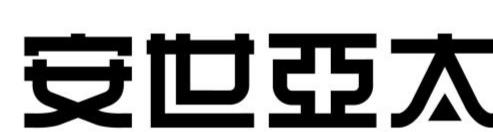 安世亚太